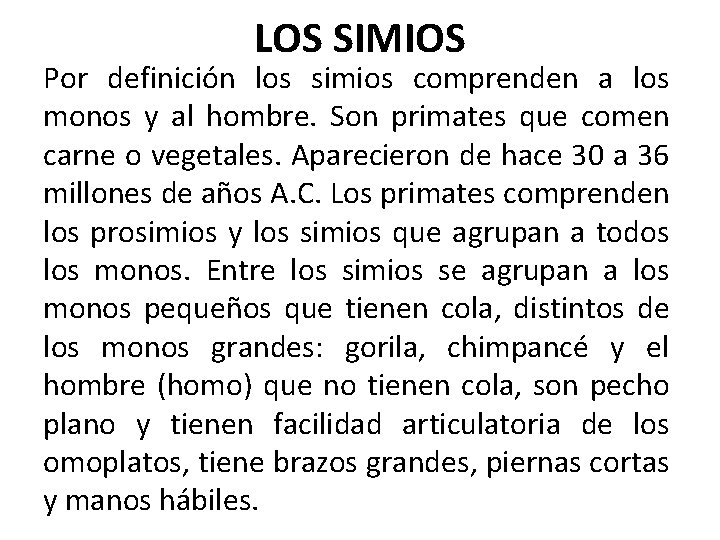 LOS SIMIOS

Por definición los simios comprenden a los monos y al hombre. Son primates que comen carne o vegetales. Aparecieron de hace 30 a 36 millones de años A.C. Los primates comprenden los prosimios y los simios que agrupan a todos los monos. Entre los simios se agrupan a los monos pequeños que tienen cola, distintos de los monos grandes: gorila, chimpancé y el hombre (homo) que no tienen cola, son pecho plano y tienen facilidad articulatoria de los omoplatos, tiene brazos grandes, piernas cortas y manos hábiles.